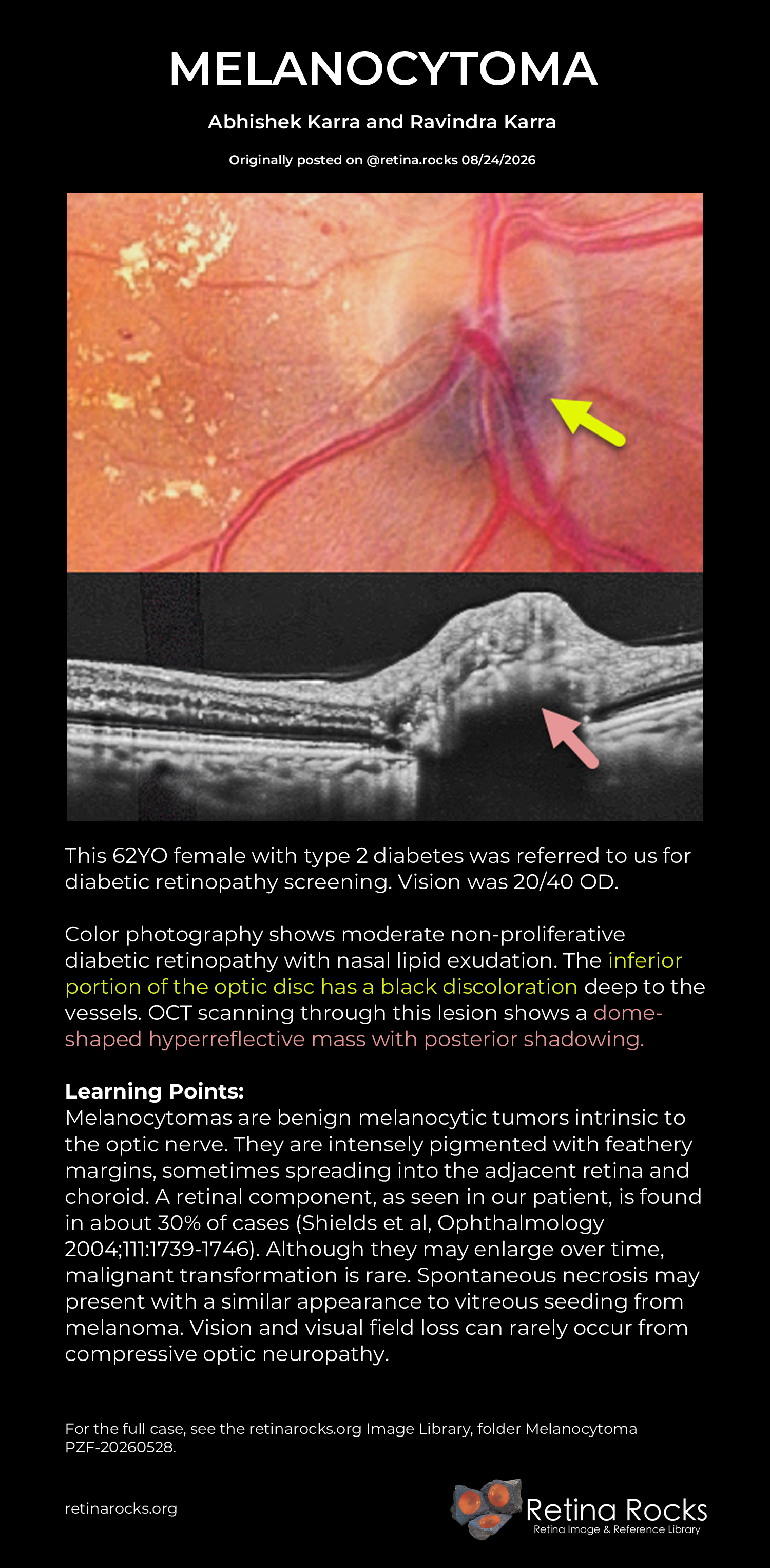 MELANOCYTOMA

Abhishek Karra and Ravindra Karra

Originally posted on @retina.rocks 08/24/2026

This 62YO female with type 2 diabetes was referred to us for diabetic retinopathy screening. Vision was 20/40 OD.

Color photography shows moderate non-proliferative diabetic retinopathy with nasal lipid exudation. The inferior portion of the optic disc has a black discoloration deep to the vessels. OCT scanning through this lesion shows a dome-shaped hyperreflective mass with posterior shadowing.

Learning Points:
Melanocytomas are benign melanocytic tumors intrinsic to the optic nerve. They are intensely pigmented with feathery margins, sometimes spreading into the adjacent retina and choroid. A retinal component, as seen in our patient, is found in about 30% of cases (Shields et al, Ophthalmology 2004;111:1739-1746). Although they may enlarge over time, malignant transformation is rare. Spontaneous necrosis may present with a similar appearance to vitreous seeding from melanoma. Vision and visual field loss can rarely occur from compressive optic neuropathy.

For the full case, see the retinarocks.org Image Library, folder Melanocytoma PZF-20260528.

retinarocks.org

Retina Rocks
Retina Image & Reference Library